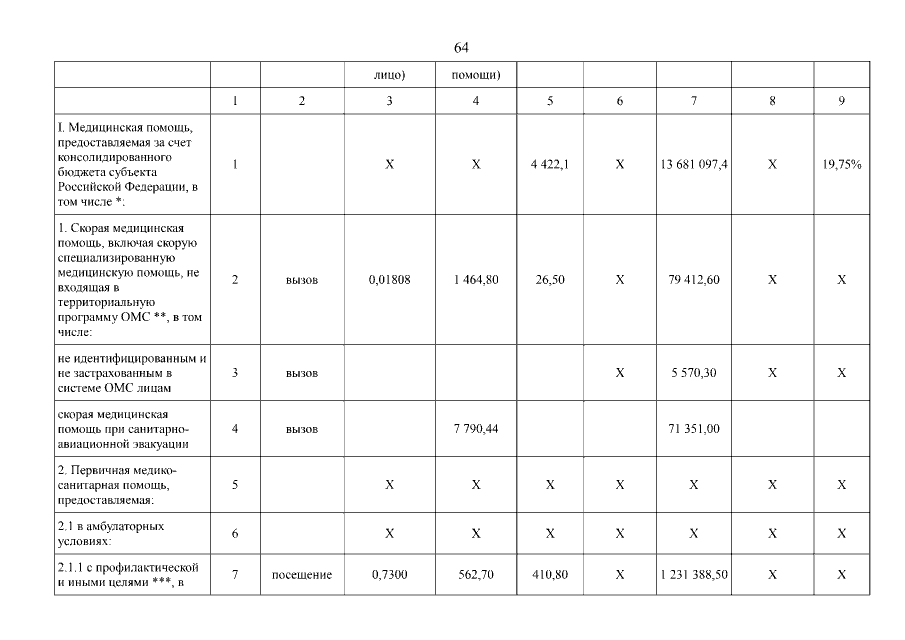 64

| | | | лицо) | помощи) | | | | | |
|---|---|---|---|---|---|---|---|---|---|
| | 1 | 2 | 3 | 4 | 5 | 6 | 7 | 8 | 9 |
| I. Медицинская помощь, предоставляемая за счет консолидированного бюджета субъекта Российской Федерации, в том числе *: | 1 | | X | X | 4 422,1 | X | 13 681 097,4 | X | 19,75% |
| 1. Скорая медицинская помощь, включая скорую специализированную медицинскую помощь, не входящая в территориальную программу ОМС **, в том числе: | 2 | вызов | 0,01808 | 1 464,80 | 26,50 | X | 79 412,60 | X | X |
| не идентифицированным и не застрахованным в системе ОМС лицам | 3 | вызов | | | | X | 5 570,30 | X | X |
| скорая медицинская помощь при санитарно-авиационной эвакуации | 4 | вызов | | 7 790,44 | | | 71 351,00 | | |
| 2. Первичная медико-санитарная помощь, предоставляемая: | 5 | | X | X | X | X | X | X | X |
| 2.1 в амбулаторных условиях: | 6 | | X | X | X | X | X | X | X |
| 2.1.1 с профилактической и иными целями ***, в | 7 | посещение | 0,7300 | 562,70 | 410,80 | X | 1 231 388,50 | X | X |